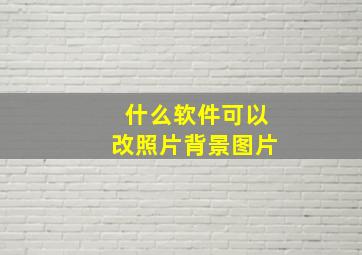 什么软件可以
改照片背景图片